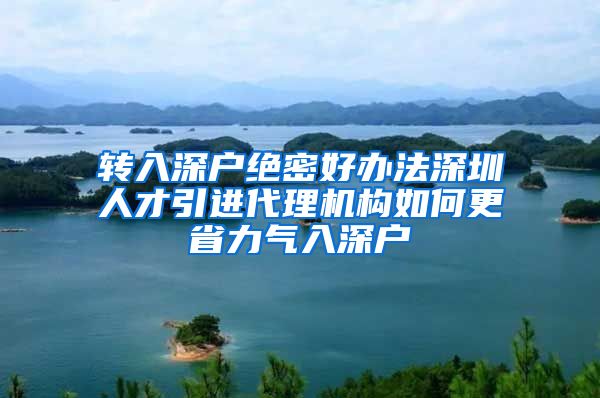 转入深户绝密好办法深圳人才引进代理机构如何更省力气入深户